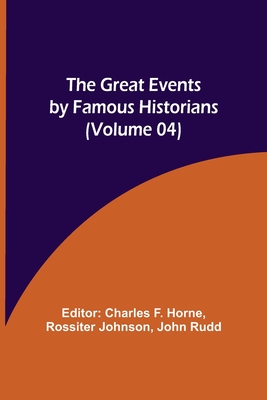 The Great Events by Famous Historians (Volume 04)

Editor: Charles F. Horne, Rossiter Johnson, John Rudd